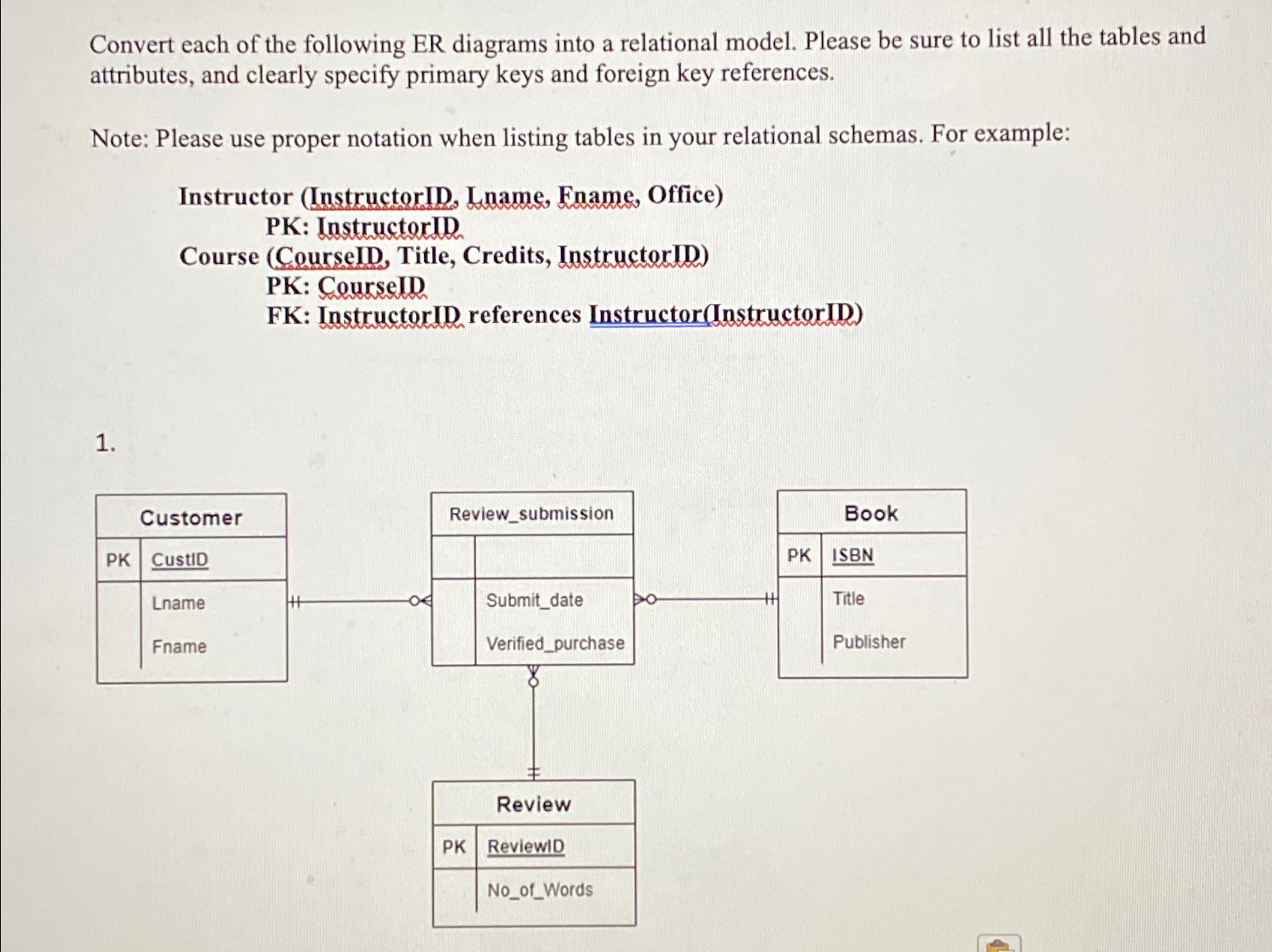 Convert each of the following ER diagrams into a relational model. Please be sure to list all the tables and attributes, and clearly specify primary keys and foreign key references.

Note: Please use proper notation when listing tables in your relational schemas. For example:

Instructor (InstructorID, Lname, Fname, Office)
PK: InstructorID
Course (CourseID, Title, Credits, InstructorID)
PK: CourseID
FK: InstructorID references Instructor(InstructorID)

1.

Customer
PK CustID
Lname
Fname

Review_submission
Submit_date
Verified_purchase

Book
PK ISBN
Title
Publisher

Review
PK ReviewID
No_of_Words